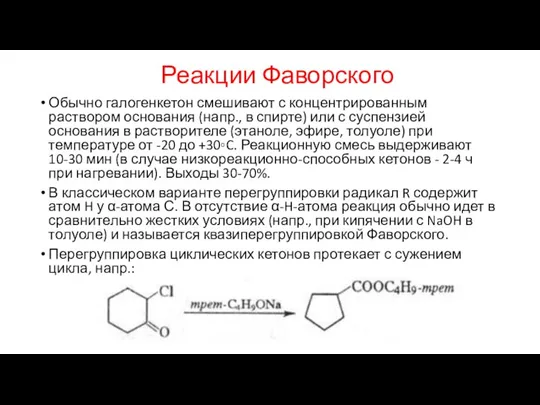 Реакции Фаворского

• Обычно галогенкетон смешивают с концентрированным раствором основания (напр., в спирте) или с суспензией основания в растворителе (этаноле, эфире, толуоле) при температуре от -20 до +30◦C. Реакционную смесь выдерживают 10-30 мин (в случае низкореакционно-способных кетонов - 2-4 ч при нагревании). Выходы 30-70%.

• В классическом варианте перегруппировки радикал R содержит атом H у α-атома C. В отсутствие α-H-атома реакция обычно идет в сравнительно жестких условиях (напр., при кипячении с NaOH в толуоле) и называется квазиперегруппировкой Фаворского.

• Перегруппировка циклических кетонов протекает с сужением цикла, напр.:

Cl
O
трет-$C_4H_9ONa$
$COOC_4H_9$-трет